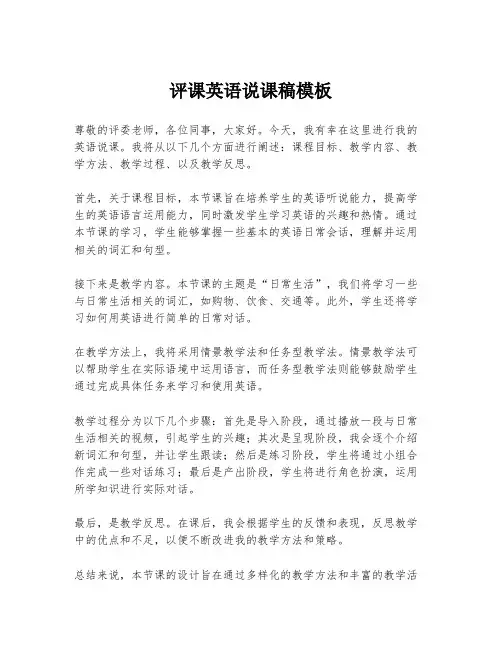 评课英语说课稿模板

尊敬的评委老师，各位同事，大家好。今天，我有幸在这里进行我的英语说课。我将从以下几个方面进行阐述：课程目标、教学内容、教学方法、教学过程、以及教学反思。

首先，关于课程目标，本节课旨在培养学生的英语听说能力，提高学生的英语语言运用能力，同时激发学生学习英语的兴趣和热情。通过本节课的学习，学生能够掌握一些基本的英语日常会话，理解并运用相关的词汇和句型。

接下来是教学内容。本节课的主题是“日常生活”，我们将学习一些与日常生活相关的词汇，如购物、饮食、交通等。此外，学生还将学习如何用英语进行简单的日常对话。

在教学方法上，我将采用情景教学法和任务型教学法。情景教学法可以帮助学生在实际语境中运用语言，而任务型教学法则能够鼓励学生通过完成具体任务来学习和使用英语。

教学过程分为以下几个步骤：首先是导入阶段，通过播放一段与日常生活相关的视频，引起学生的兴趣；其次是呈现阶段，我会逐个介绍新词汇和句型，并让学生跟读；然后是练习阶段，学生将通过小组合作完成一些对话练习；最后是产出阶段，学生将进行角色扮演，运用所学知识进行实际对话。

最后，是教学反思。在课后，我会根据学生的反馈和表现，反思教学中的优点和不足，以便不断改进我的教学方法和策略。

总结来说，本节课的设计旨在通过多样化的教学方法和丰富的教学活